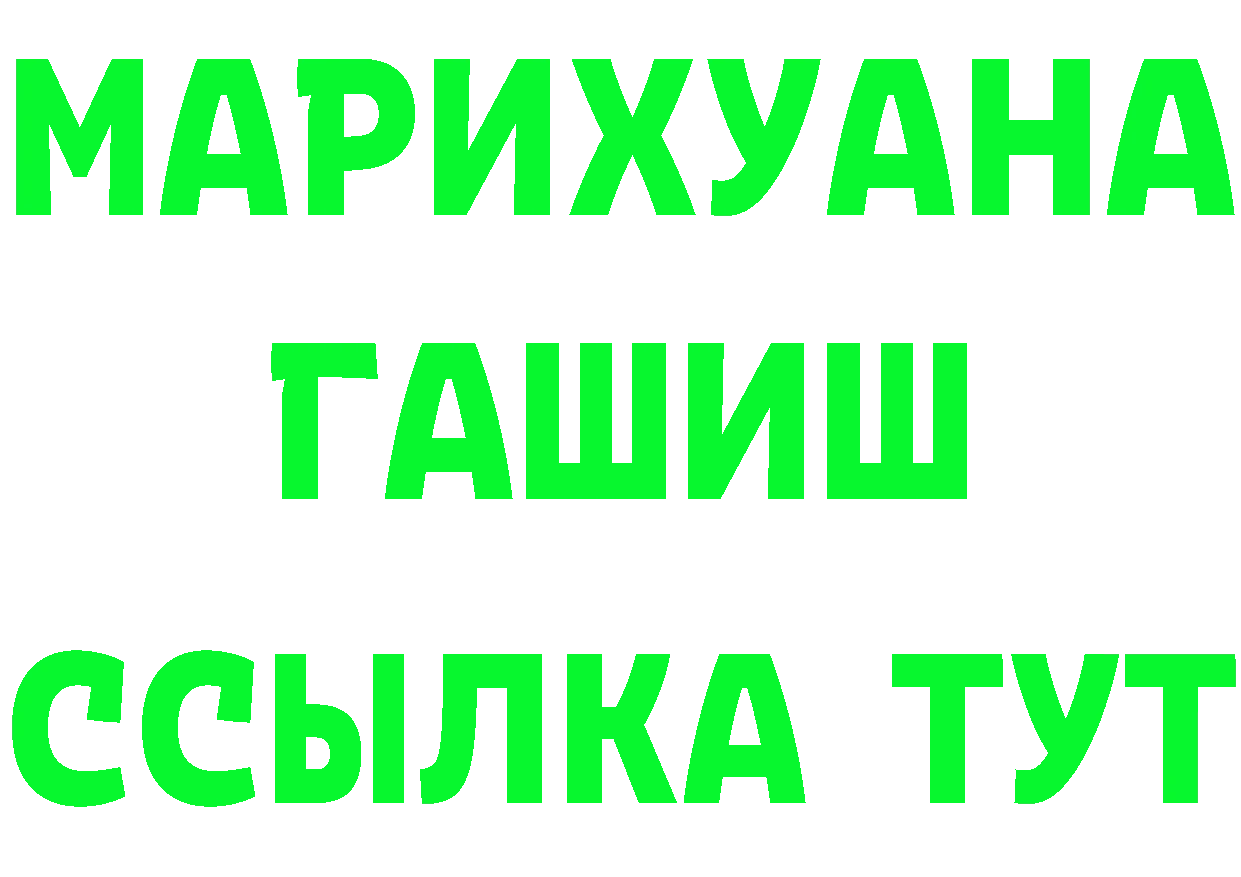 МАРИХУАНА
ГАШИШ
ССЫЛКА ТУТ